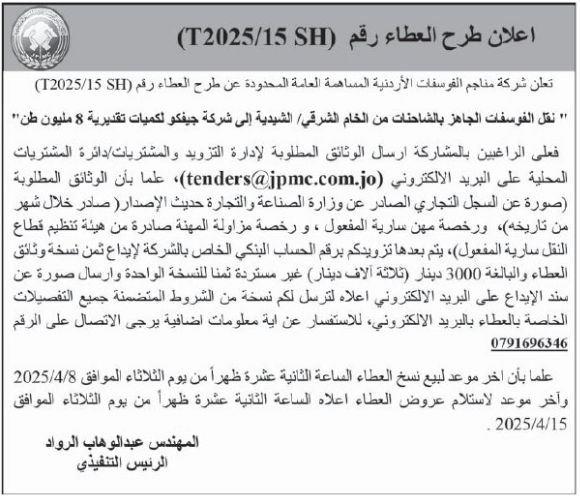 اعلان طرح العطاء رقم (T2025/15 SH)

تعلن شركة مناجم الفوسفات الأردنية المساهمة العامة المحدودة عن طرح العطاء رقم (T2025/15 SH)

" نقل الفوسفات الجاهز بالشاحنات من الخام الشرقي/ الشيدية إلى شركة جيفكو لكميات تقديرية 8 مليون طن"

فعلى الراغبين بالمشاركة ارسال الوثائق المطلوبة لإدارة التزويد والمشتريات/دائرة المشتريات المحلية على البريد الالكتروني (tenders@jpmc.com.jo)، علما بأن الوثائق المطلوبة (صورة عن السجل التجاري الصادر عن وزارة الصناعة والتجارة حديث الإصدار( صادر خلال شهر من تاريخه)، ورخصة مهن سارية المفعول ، و رخصة مزاولة المهنة صادرة من هيئة تنظيم قطاع النقل سارية المفعول)، يتم بعدها تزويدكم برقم الحساب البنكي الخاص بالشركة لإيداع ثمن نسخة وثائق العطاء والبالغة 3000 دينار (ثلاثة آلاف دينار) غير مستردة ثمنا للنسخة الواحدة وارسال صورة عن سند الإيداع على البريد الالكتروني اعلاه لترسل لكم نسخة من الشروط المتضمنة جميع التفصيلات الخاصة بالعطاء بالبريد الالكتروني، للاستفسار عن اية معلومات اضافية يرجى الاتصال على الرقم 0791696346

علما بأن اخر موعد لبيع نسخ العطاء الساعة الثانية عشرة ظهراً من يوم الثلاثاء الموافق 2025/4/8 وآخر موعد لاستلام عروض العطاء اعلاه الساعة الثانية عشرة ظهراً من يوم الثلاثاء الموافق 2025/4/15 .

المهندس عبدالوهاب الرواد
الرئيس التنفيذي